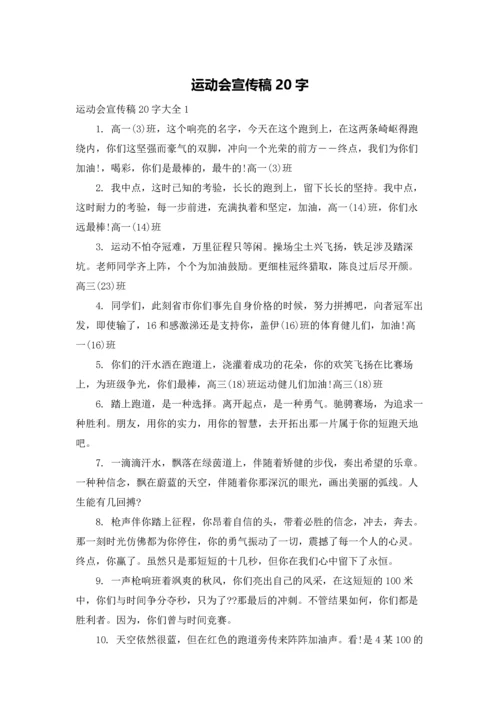 运动会宣传稿 20 字

运动会宣传稿 20 字大全 1

1. 高一(3)班，这个响亮的名字，今天在这个跑到上，在这两条崎岖得跑绕内，你们这坚强而豪气的双脚，冲向一个光荣的前方——终点，我们为你们加油!，喝彩，你们是最棒的，最牛的!高一(3)班

2. 我中点，这时已知的考验，长长的跑到上，留下长长的坚持。我中点，这时耐力的考验，每一步前进，充满执着和坚定，加油，高一(14)班，你们永远最棒!高一(14)班

3. 运动不怕夺冠难，万里征程只等闲。操场尘土兴飞扬，铁足涉及踏深坑。老师同学齐上阵，个个为加油鼓励。更细桂冠终猎取，陈良过后尽开颜。高三(23)班

4. 同学们，此刻省市你们事先自身价格的时候，努力拼搏吧，向者冠军出发，即使输了，16 和感激涕还是支持你，盖伊(16)班的体育健儿们，加油!高一(16)班

5. 你们的汗水洒在跑道上，浇灌着成功的花朵，你的欢笑飞扬在比赛场上，为班级争光，你们最棒，高三(18)班运动健儿们加油!高三(18)班

6. 踏上跑道，是一种选择。离开起点，是一种勇气。驰骋赛场，为追求一种胜利。朋友，用你的实力，用你的智慧，去开拓出那一片属于你的短跑天地吧。

7. 一滴滴汗水，飘落在绿茵道上，伴随着矫健的步伐，奏出希望的乐章。一种种信念，飘在蔚蓝的天空，伴随着你那深沉的眼光，画出美丽的弧线。人生能有几回搏?

8. 枪声伴你踏上征程，你昂着自信的头，带着必胜的信念，冲去，奔去。那一刻时光仿佛都为你停住，你的勇气振动了一切，震撼了每一个人的心灵。终点，你赢了。虽然只是那短短的十几秒，但你在我们心中留下了永恒。

9. 一声枪响班着飒爽的秋风，你们亮出自己的风采，在这短短的 100 米中，你们与时间争分夺秒，只为了??那最后的冲刺。不管结果如何，你们都是胜利者。因为，你们曾与时间竞赛。

10. 天空依然很蓝，但在红色的跑道旁传来阵阵加油声。看!是 4 某 100 的